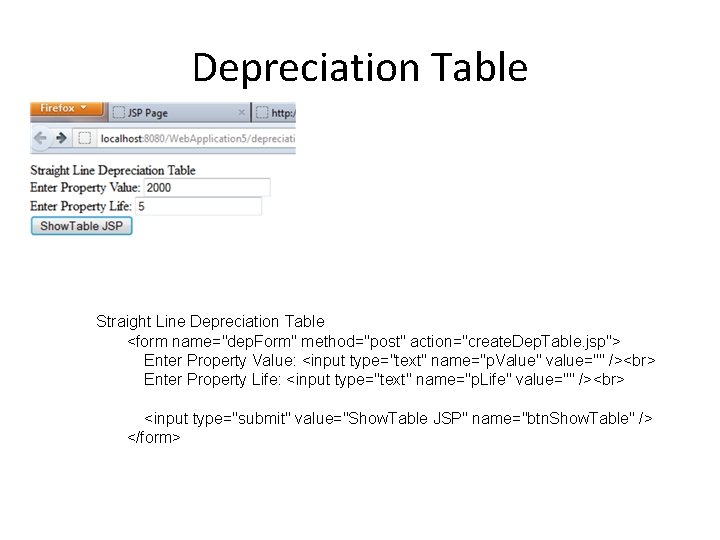 Depreciation Table

Firefox
JSP Page
http:/
localhost:8080/WebApplication5/depreciati

Straight Line Depreciation Table
Enter Property Value: 2000
Enter Property Life: 5
ShowTable JSP

Straight Line Depreciation Table
<form name="depForm" method="post" action="createDepTable.jsp">
Enter Property Value: <input type="text" name="pValue" value="" /><br>
Enter Property Life: <input type="text" name="pLife" value="" /><br>

<input type="submit" value="ShowTable JSP" name="btnShowTable" />
</form>